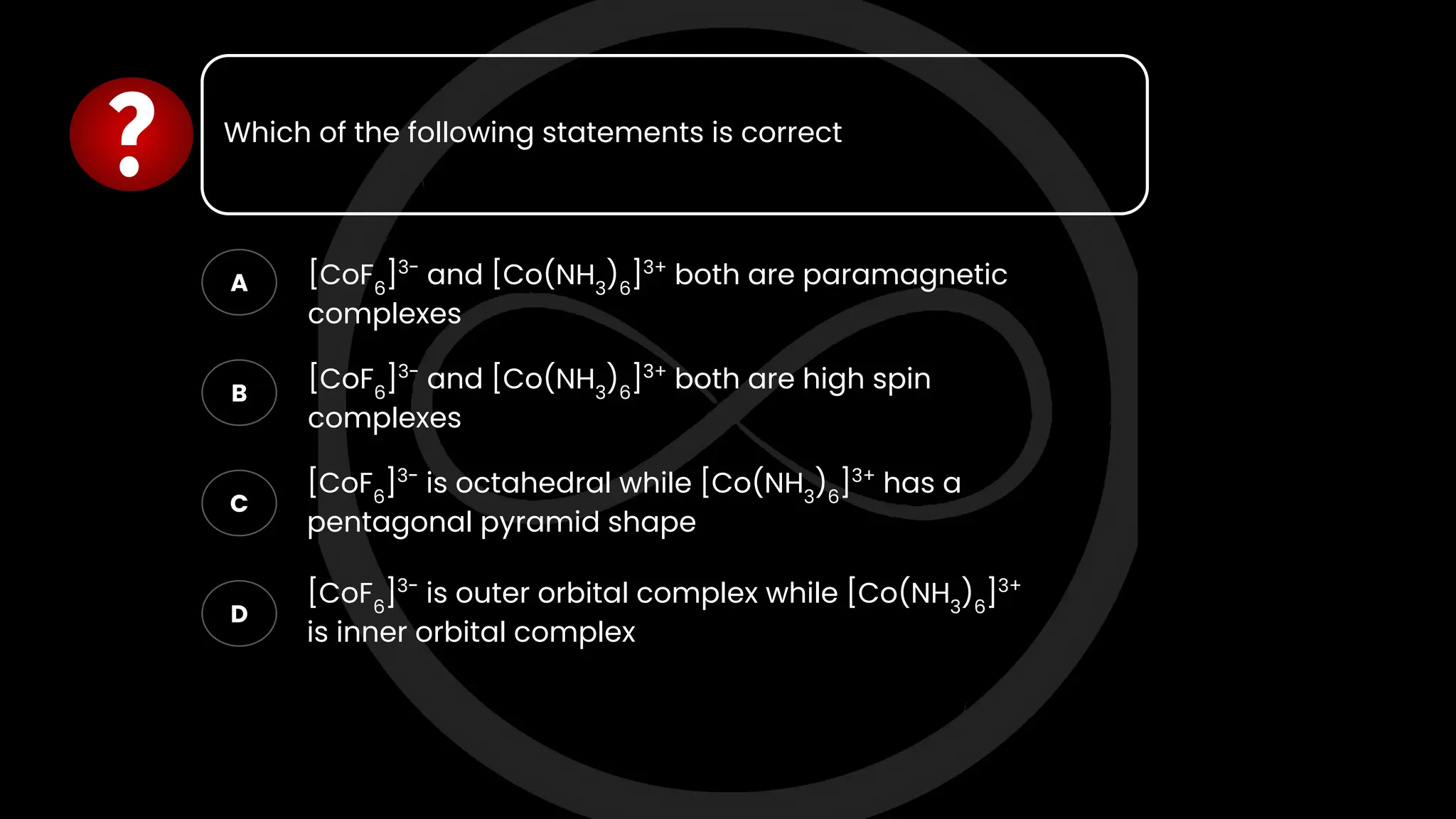 ?

Which of the following statements is correct

A $[CoF_6]^{3-}$ and $[Co(NH_3)_6]^{3+}$ both are paramagnetic complexes

B $[CoF_6]^{3-}$ and $[Co(NH_3)_6]^{3+}$ both are high spin complexes

C $[CoF_6]^{3-}$ is octahedral while $[Co(NH_3)_6]^{3+}$ has a pentagonal pyramid shape

D $[CoF_6]^{3-}$ is outer orbital complex while $[Co(NH_3)_6]^{3+}$ is inner orbital complex